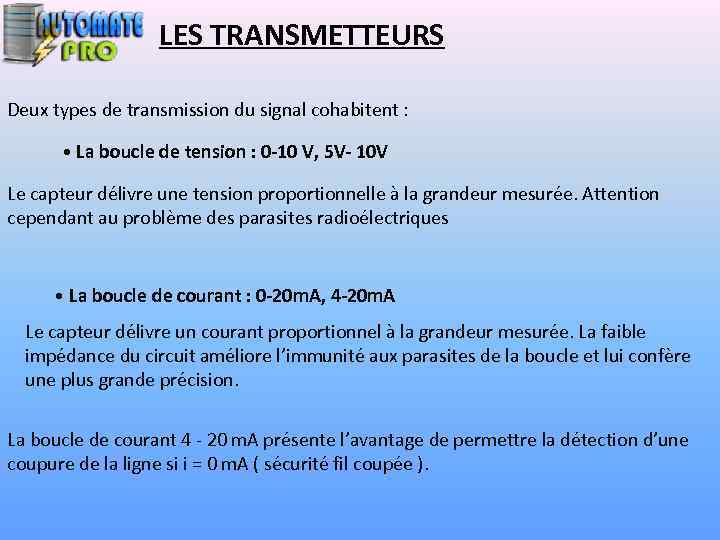 AUTOMATE PRO

LES TRANSMETTEURS

Deux types de transmission du signal cohabitent :

• La boucle de tension : 0-10 V, 5V- 10V

Le capteur délivre une tension proportionnelle à la grandeur mesurée. Attention cependant au problème des parasites radioélectriques

• La boucle de courant : 0-20mA, 4-20mA

Le capteur délivre un courant proportionnel à la grandeur mesurée. La faible impédance du circuit améliore l'immunité aux parasites de la boucle et lui confère une plus grande précision.

La boucle de courant 4 - 20 mA présente l'avantage de permettre la détection d'une coupure de la ligne si i = 0 mA ( sécurité fil coupée ).